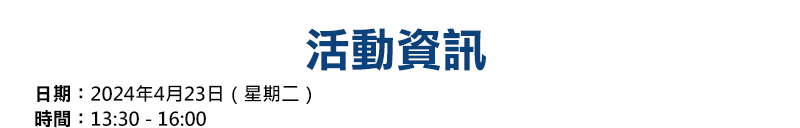 活動資訊

日期：2024年4月23日（星期二）
時間：13:30 - 16:00